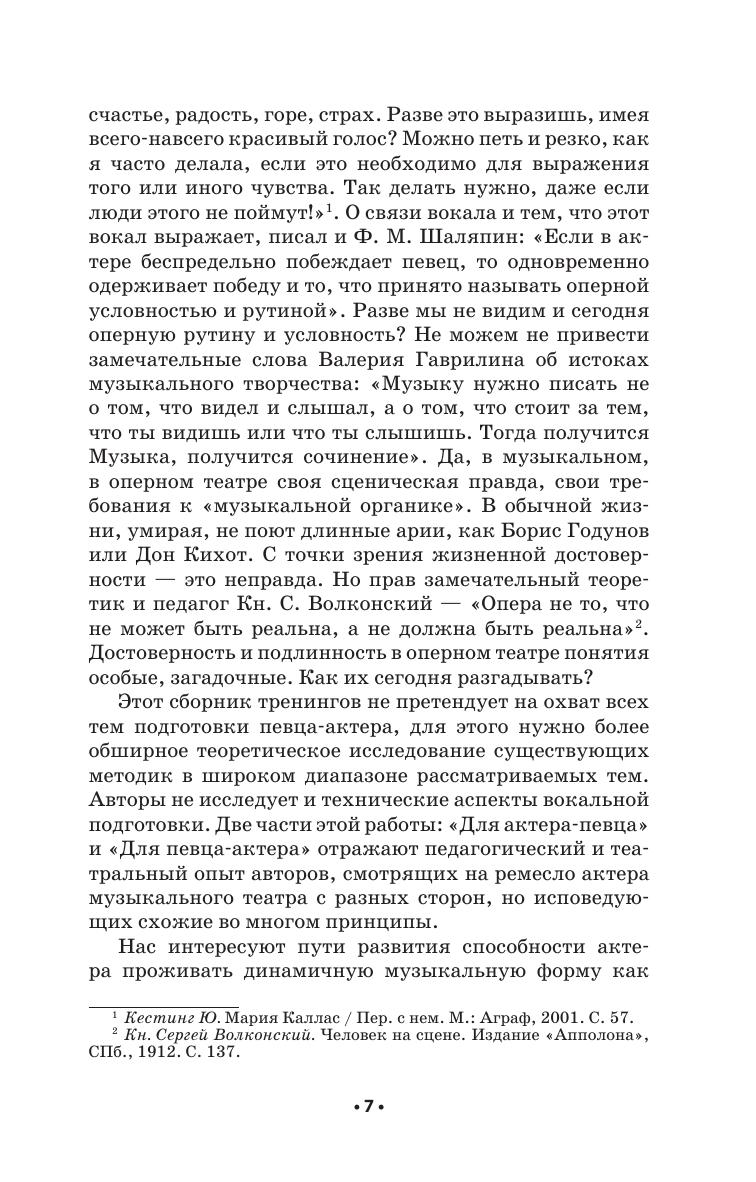 счастье, радость, горе, страх. Разве это выразишь, имея всего-навсего красивый голос? Можно петь и резко, как я часто делала, если это необходимо для выражения того или иного чувства. Так делать нужно, даже если люди этого не поймут!»$^1$. О связи вокала и тем, что этот вокал выражает, писал и Ф. М. Шаляпин: «Если в актере беспредельно побеждает певец, то одновременно одерживает победу и то, что принято называть оперной условностью и рутиной». Разве мы не видим и сегодня оперную рутину и условность? Не можем не привести замечательные слова Валерия Гаврилина об истоках музыкального творчества: «Музыку нужно писать не о том, что видел и слышал, а о том, что стоит за тем, что ты видишь или что ты слышишь. Тогда получится Музыка, получится сочинение». Да, в музыкальном, в оперном театре своя сценическая правда, свои требования к «музыкальной органике». В обычной жизни, умирая, не поют длинные арии, как Борис Годунов или Дон Кихот. С точки зрения жизненной достоверности — это неправда. Но прав замечательный теоретик и педагог Кн. С. Волконский — «Опера не то, что не может быть реальна, а не должна быть реальна»$^2$. Достоверность и подлинность в оперном театре понятия особые, загадочные. Как их сегодня разгадывать?

Этот сборник тренингов не претендует на охват всех тем подготовки певца-актера, для этого нужно более обширное теоретическое исследование существующих методик в широком диапазоне рассматриваемых тем. Авторы не исследует и технические аспекты вокальной подготовки. Две части этой работы: «Для актера-певца» и «Для певца-актера» отражают педагогический и театральный опыт авторов, смотрящих на ремесло актера музыкального театра с разных сторон, но исповедующих схожие во многом принципы.

Нас интересуют пути развития способности актера проживать динамичную музыкальную форму как

$^1$ Кестинг Ю. Мария Каллас / Пер. с нем. М.: Аграф, 2001. С. 57.
$^2$ Кн. Сергей Волконский. Человек на сцене. Издание «Апполона», СПб., 1912. С. 137.

• 7 •